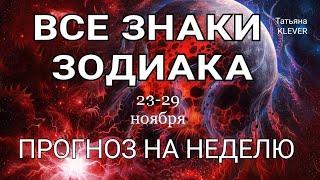 ВСЕ ЗНАКИ ЗОДИАКА

Татьяна KLEVER

23-29 ноября

ПРОГНОЗ НА НЕДЕЛЮ